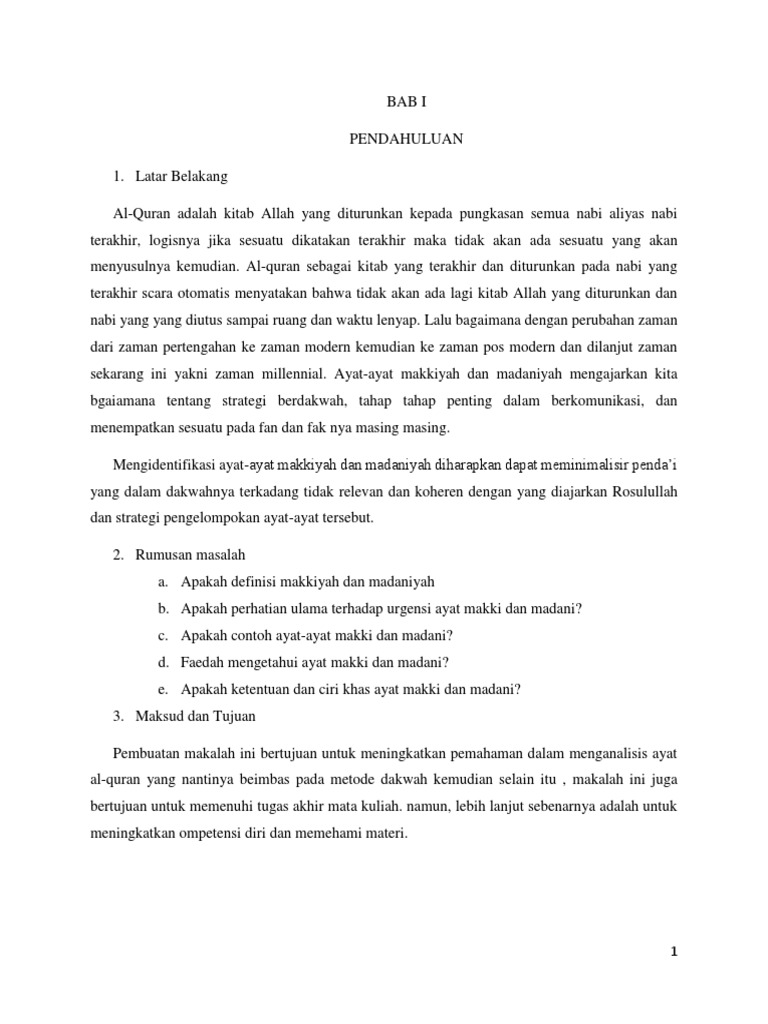 BAB I

PENDAHULUAN

1. Latar Belakang

Al-Quran adalah kitab Allah yang diturunkan kepada pungkasan semua nabi aliyas nabi terakhir, logisnya jika sesuatu dikatakan terakhir maka tidak akan ada sesuatu yang akan menyusulnya kemudian. Al-quran sebagai kitab yang terakhir dan diturunkan pada nabi yang terakhir scara otomatis menyatakan bahwa tidak akan ada lagi kitab Allah yang diturunkan dan nabi yang yang diutus sampai ruang dan waktu lenyap. Lalu bagaimana dengan perubahan zaman dari zaman pertengahan ke zaman modern kemudian ke zaman pos modern dan dilanjut zaman sekarang ini yakni zaman millennial. Ayat-ayat makkiyah dan madaniyah mengajarkan kita bgaiamana tentang strategi berdakwah, tahap tahap penting dalam berkomunikasi, dan menempatkan sesuatu pada fan dan fak nya masing masing.

Mengidentifikasi ayat-ayat makkiyah dan madaniyah diharapkan dapat meminimalisir penda'i yang dalam dakwahnya terkadang tidak relevan dan koheren dengan yang diajarkan Rosulullah dan strategi pengelompokan ayat-ayat tersebut.

2. Rumusan masalah
a. Apakah definisi makkiyah dan madaniyah
b. Apakah perhatian ulama terhadap urgensi ayat makki dan madani?
c. Apakah contoh ayat-ayat makki dan madani?
d. Faedah mengetahui ayat makki dan madani?
e. Apakah ketentuan dan ciri khas ayat makki dan madani?
3. Maksud dan Tujuan

Pembuatan makalah ini bertujuan untuk meningkatkan pemahaman dalam menganalisis ayat al-quran yang nantinya beimbas pada metode dakwah kemudian selain itu , makalah ini juga bertujuan untuk memenuhi tugas akhir mata kuliah. namun, lebih lanjut sebenarnya adalah untuk meningkatkan ompetensi diri dan memehami materi.

1